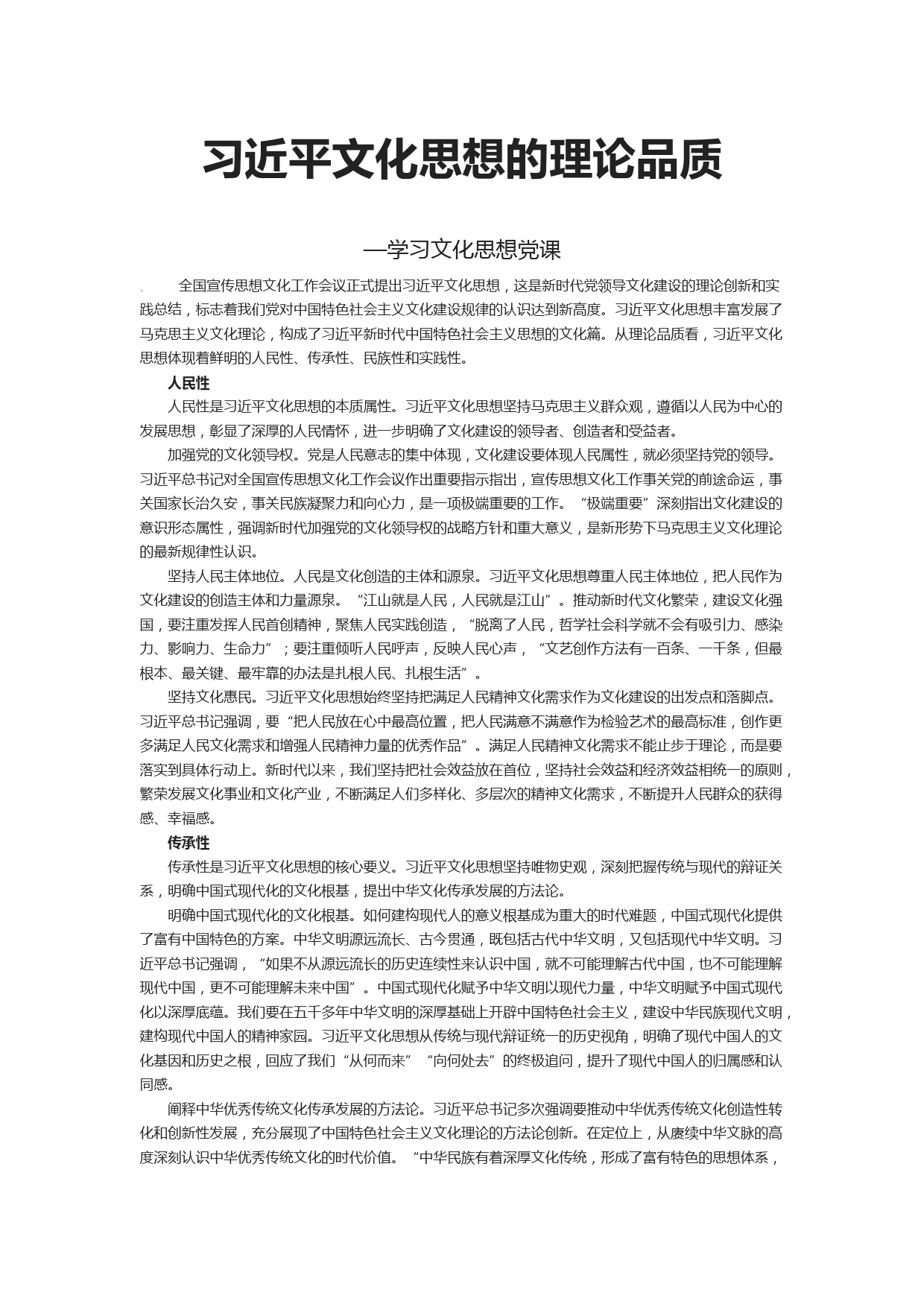 习近平文化思想的理论品质

—学习文化思想党课

、 全国宣传思想文化工作会议正式提出习近平文化思想，这是新时代党领导文化建设的理论创新和实践总结，标志着我们党对中国特色社会主义文化建设规律的认识达到新高度。习近平文化思想丰富发展了马克思主义文化理论，构成了习近平新时代中国特色社会主义思想的文化篇。从理论品质看，习近平文化思想体现着鲜明的人民性、传承性、民族性和实践性。

人民性

人民性是习近平文化思想的本质属性。习近平文化思想坚持马克思主义群众观，遵循以人民为中心的发展思想，彰显了深厚的人民情怀，进一步明确了文化建设的领导者、创造者和受益者。

加强党的文化领导权。党是人民意志的集中体现，文化建设要体现人民属性，就必须坚持党的领导。习近平总书记对全国宣传思想文化工作会议作出重要指示指出，宣传思想文化工作事关党的前途命运，事关国家长治久安，事关民族凝聚力和向心力，是一项极端重要的工作。“极端重要”深刻指出文化建设的意识形态属性，强调新时代加强党的文化领导权的战略方针和重大意义，是新形势下马克思主义文化理论的最新规律性认识。

坚持人民主体地位。人民是文化创造的主体和源泉。习近平文化思想尊重人民主体地位，把人民作为文化建设的创造主体和力量源泉。“江山就是人民，人民就是江山”。推动新时代文化繁荣，建设文化强国，要注重发挥人民首创精神，聚焦人民实践创造，“脱离了人民，哲学社会科学就不会有吸引力、感染力、影响力、生命力”；要注重倾听人民呼声，反映人民心声，“文艺创作方法有一百条、一千条，但最根本、最关键、最牢靠的办法是扎根人民、扎根生活”。

坚持文化惠民。习近平文化思想始终坚持把满足人民精神文化需求作为文化建设的出发点和落脚点。习近平总书记强调，要“把人民放在心中最高位置，把人民满意不满意作为检验艺术的最高标准，创作更多满足人民文化需求和增强人民精神力量的优秀作品”。满足人民精神文化需求不能止步于理论，而是要落实到具体行动上。新时代以来，我们坚持把社会效益放在首位，坚持社会效益和经济效益相统一的原则，繁荣发展文化事业和文化产业，不断满足人们多样化、多层次的精神文化需求，不断提升人民群众的获得感、幸福感。

传承性

传承性是习近平文化思想的核心要义。习近平文化思想坚持唯物史观，深刻把握传统与现代的辩证关系，明确中国式现代化的文化根基，提出中华文化传承发展的方法论。

明确中国式现代化的文化根基。如何建构现代人的意义根基成为重大的时代难题，中国式现代化提供了富有中国特色的方案。中华文明源远流长、古今贯通，既包括古代中华文明，又包括现代中华文明。习近平总书记强调，“如果不从源远流长的历史连续性来认识中国，就不可能理解古代中国，也不可能理解现代中国，更不可能理解未来中国”。中国式现代化赋予中华文明以现代力量，中华文明赋予中国式现代化以深厚底蕴。我们要在五千多年中华文明的深厚基础上开辟中国特色社会主义，建设中华民族现代文明，建构现代中国人的精神家园。习近平文化思想从传统与现代辩证统一的历史视角，明确了现代中国人的文化基因和历史之根，回应了我们“从何而来”“向何处去”的终极追问，提升了现代中国人的归属感和认同感。

阐释中华优秀传统文化传承发展的方法论。习近平总书记多次强调要推动中华优秀传统文化创造性转化和创新性发展，充分展现了中国特色社会主义文化理论的方法论创新。在定位上，从赓续中华文脉的高度深刻认识中华优秀传统文化的时代价值。“中华民族有着深厚文化传统，形成了富有特色的思想体系，